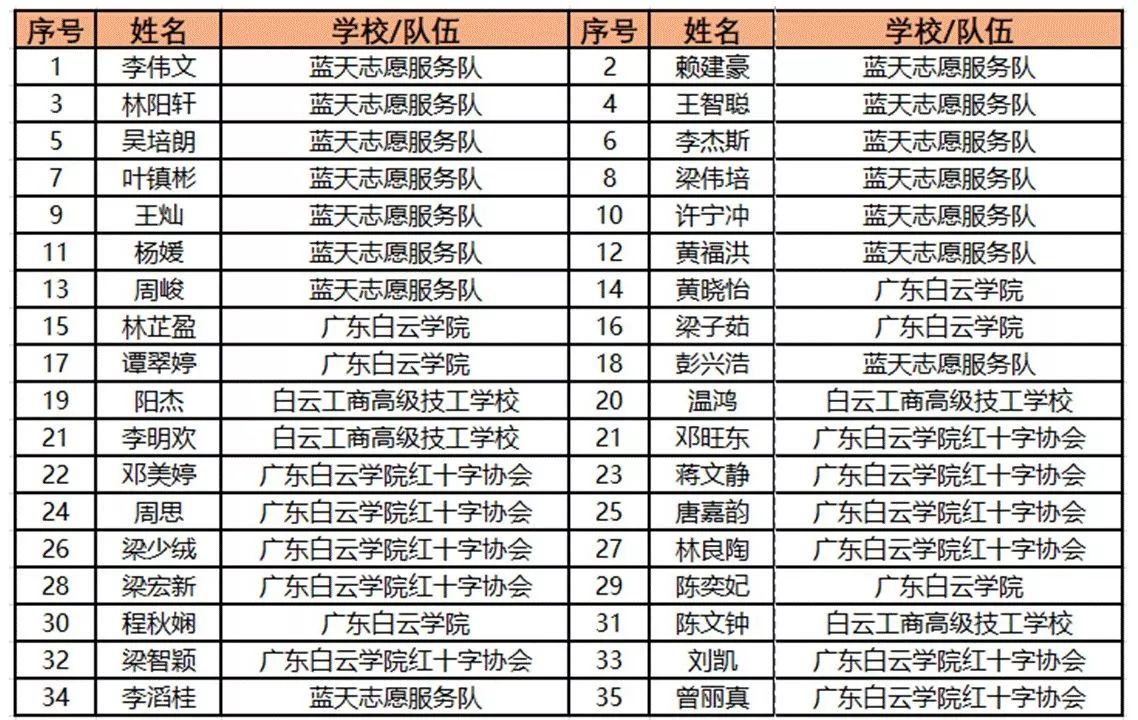 | 序号 | 姓名 | 学校/队伍 | 序号 | 姓名 | 学校/队伍 |
|---|---|---|---|---|---|
| 1 | 李伟文 | 蓝天志愿服务队 | 2 | 赖建豪 | 蓝天志愿服务队 |
| 3 | 林阳轩 | 蓝天志愿服务队 | 4 | 王智聪 | 蓝天志愿服务队 |
| 5 | 吴培朗 | 蓝天志愿服务队 | 6 | 李杰斯 | 蓝天志愿服务队 |
| 7 | 叶镇彬 | 蓝天志愿服务队 | 8 | 梁伟培 | 蓝天志愿服务队 |
| 9 | 王灿 | 蓝天志愿服务队 | 10 | 许宁冲 | 蓝天志愿服务队 |
| 11 | 杨媛 | 蓝天志愿服务队 | 12 | 黄福洪 | 蓝天志愿服务队 |
| 13 | 周峻 | 蓝天志愿服务队 | 14 | 黄晓怡 | 广东白云学院 |
| 15 | 林芷盈 | 广东白云学院 | 16 | 梁子茹 | 广东白云学院 |
| 17 | 谭翠婷 | 广东白云学院 | 18 | 彭兴浩 | 蓝天志愿服务队 |
| 19 | 阳杰 | 白云工商高级技工学校 | 20 | 温鸿 | 白云工商高级技工学校 |
| 21 | 李明欢 | 白云工商高级技工学校 | 21 | 邓旺东 | 广东白云学院红十字协会 |
| 22 | 邓美婷 | 广东白云学院红十字协会 | 23 | 蒋文静 | 广东白云学院红十字协会 |
| 24 | 周思 | 广东白云学院红十字协会 | 25 | 唐嘉韵 | 广东白云学院红十字协会 |
| 26 | 梁少绒 | 广东白云学院红十字协会 | 27 | 林良陶 | 广东白云学院红十字协会 |
| 28 | 梁宏新 | 广东白云学院红十字协会 | 29 | 陈奕妃 | 广东白云学院 |
| 30 | 程秋娴 | 广东白云学院 | 31 | 陈文钟 | 白云工商高级技工学校 |
| 32 | 梁智颖 | 广东白云学院红十字协会 | 33 | 刘凯 | 广东白云学院红十字协会 |
| 34 | 李滔桂 | 蓝天志愿服务队 | 35 | 曾丽真 | 广东白云学院红十字协会 |